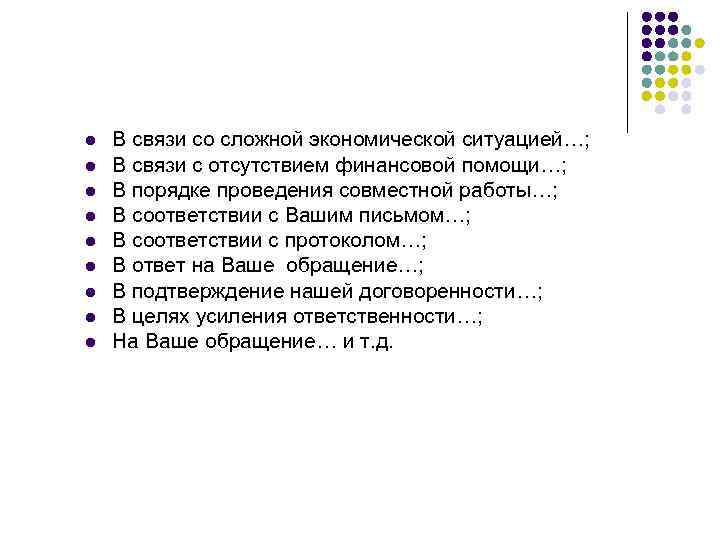 - В связи со сложной экономической ситуацией…;
- В связи с отсутствием финансовой помощи…;
- В порядке проведения совместной работы…;
- В соответствии с Вашим письмом…;
- В соответствии с протоколом…;
- В ответ на Ваше обращение…;
- В подтверждение нашей договоренности…;
- В целях усиления ответственности…;
- На Ваше обращение… и т.д.